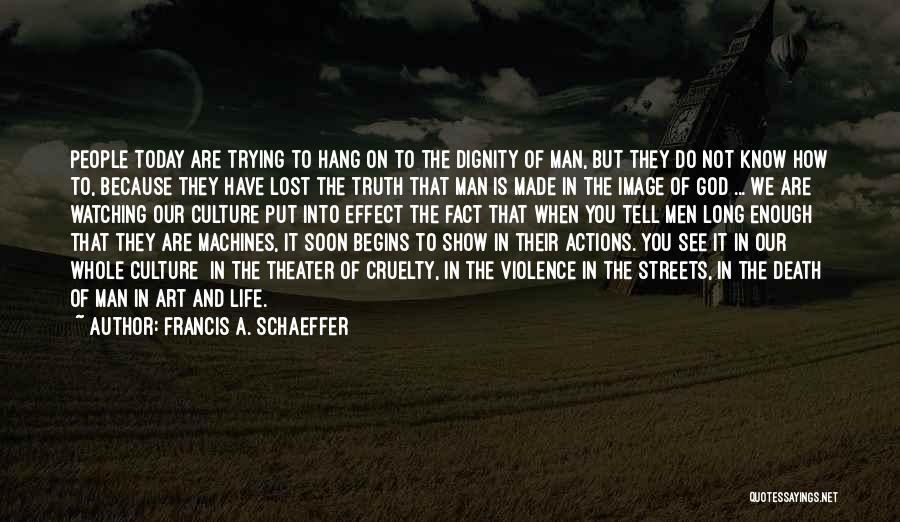 PEOPLE TODAY ARE TRYING TO HANG ON TO THE DIGNITY OF MAN, BUT THEY DO NOT KNOW HOW TO, BECAUSE THEY HAVE LOST THE TRUTH THAT MAN IS MADE IN THE IMAGE OF GOD ... WE ARE WATCHING OUR CULTURE PUT INTO EFFECT THE FACT THAT WHEN YOU TELL MEN LONG ENOUGH THAT THEY ARE MACHINES, IT SOON BEGINS TO SHOW IN THEIR ACTIONS. YOU SEE IT IN OUR WHOLE CULTURE IN THE THEATER OF CRUELTY, IN THE VIOLENCE IN THE STREETS, IN THE DEATH OF MAN IN ART AND LIFE.

~ AUTHOR: FRANCIS A. SCHAEFFER

QUOTESSAYINGS.NET